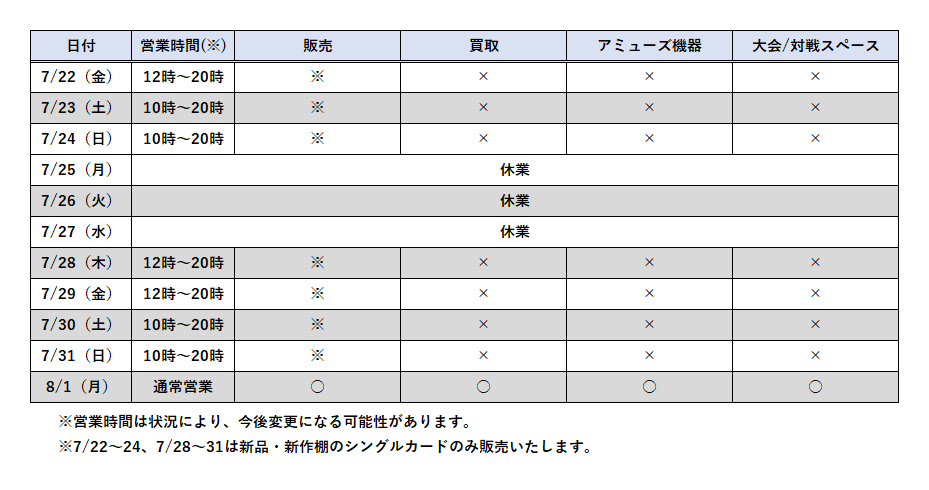 | 日付 | 営業時間(※) | 販売 | 買取 | アミューズ機器 | 大会/対戦スペース |
|---|---|---|---|---|---|
| 7/22（金） | 12時～20時 | ※ | × | × | × |
| 7/23（土） | 10時～20時 | ※ | × | × | × |
| 7/24（日） | 10時～20時 | ※ | × | × | × |
| 7/25（月） | 休業 | | | | |
| 7/26（火） | 休業 | | | | |
| 7/27（水） | 休業 | | | | |
| 7/28（木） | 12時～20時 | ※ | × | × | × |
| 7/29（金） | 12時～20時 | ※ | × | × | × |
| 7/30（土） | 10時～20時 | ※ | × | × | × |
| 7/31（日） | 10時～20時 | ※ | × | × | × |
| 8/1（月） | 通常営業 | ○ | ○ | ○ | ○ |

※営業時間は状況により、今後変更になる可能性があります。

※7/22～24、7/28～31は新品・新作棚のシングルカードのみ販売いたします。